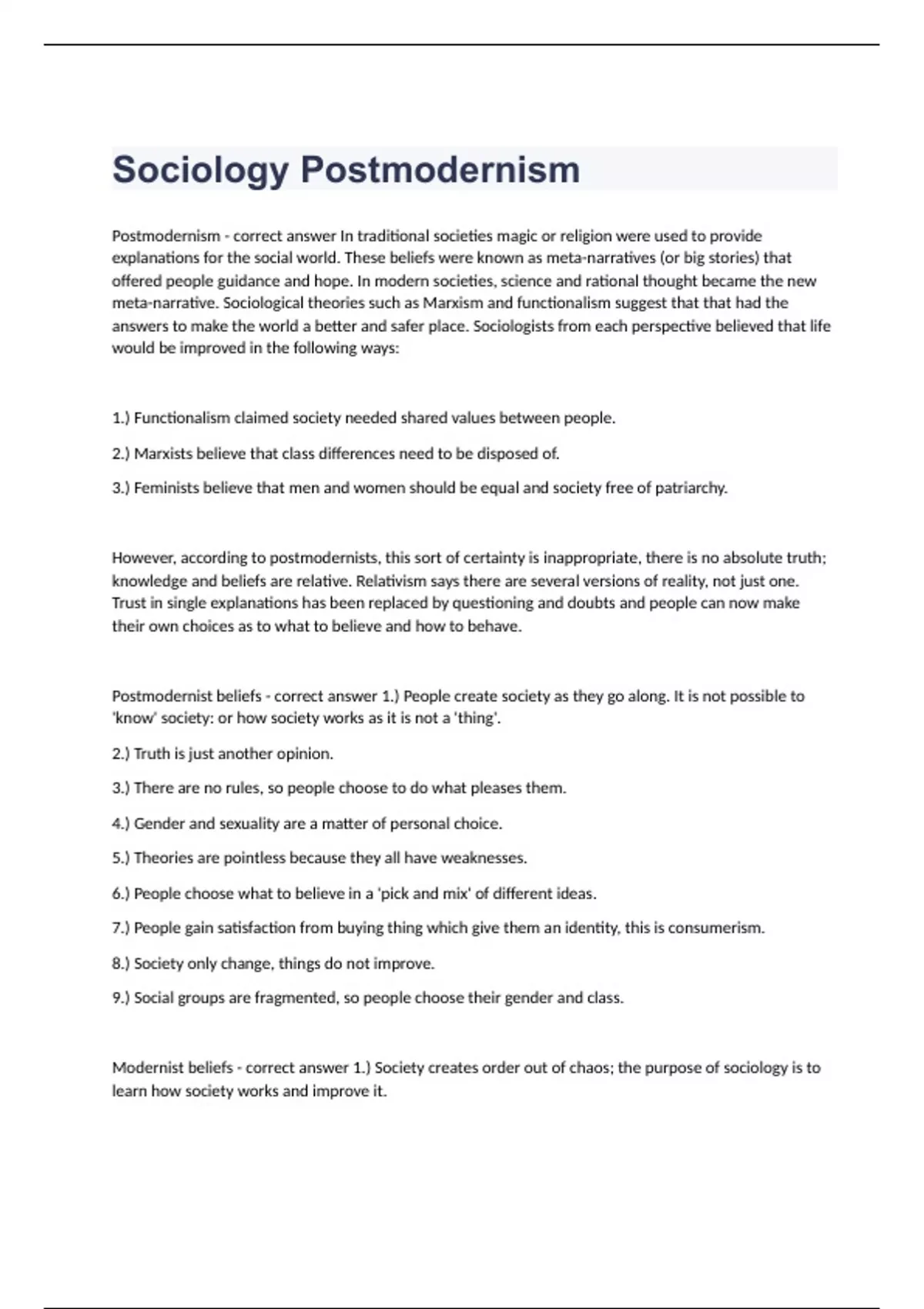 Sociology Postmodernism

Postmodernism - correct answer In traditional societies magic or religion were used to provide explanations for the social world. These beliefs were known as meta-narratives (or big stories) that offered people guidance and hope. In modern societies, science and rational thought became the new meta-narrative. Sociological theories such as Marxism and functionalism suggest that that had the answers to make the world a better and safer place. Sociologists from each perspective believed that life would be improved in the following ways:

1.) Functionalism claimed society needed shared values between people.

2.) Marxists believe that class differences need to be disposed of.

3.) Feminists believe that men and women should be equal and society free of patriarchy.

However, according to postmodernists, this sort of certainty is inappropriate, there is no absolute truth; knowledge and beliefs are relative. Relativism says there are several versions of reality, not just one. Trust in single explanations has been replaced by questioning and doubts and people can now make their own choices as to what to believe and how to behave.

Postmodernist beliefs - correct answer 1.) People create society as they go along. It is not possible to 'know' society: or how society works as it is not a 'thing'.

2.) Truth is just another opinion.

3.) There are no rules, so people choose to do what pleases them.

4.) Gender and sexuality are a matter of personal choice.

5.) Theories are pointless because they all have weaknesses.

6.) People choose what to believe in a 'pick and mix' of different ideas.

7.) People gain satisfaction from buying thing which give them an identity, this is consumerism.

8.) Society only change, things do not improve.

9.) Social groups are fragmented, so people choose their gender and class.

Modernist beliefs - correct answer 1.) Society creates order out of chaos; the purpose of sociology is to learn how society works and improve it.